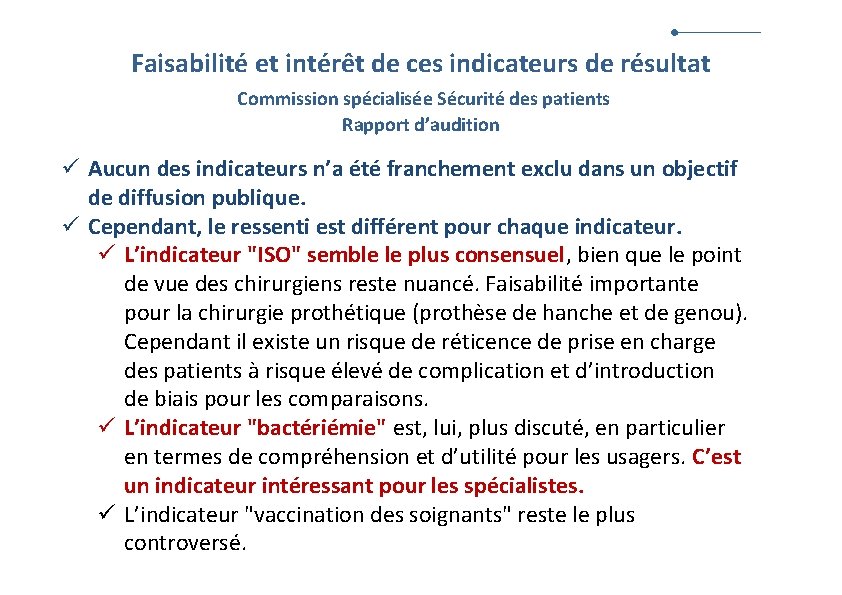 Faisabilité et intérêt de ces indicateurs de résultat

Commission spécialisée Sécurité des patients
Rapport d'audition

✓ Aucun des indicateurs n'a été franchement exclu dans un objectif de diffusion publique.
✓ Cependant, le ressenti est différent pour chaque indicateur.
✓ L'indicateur "ISO" semble le plus consensuel, bien que le point de vue des chirurgiens reste nuancé. Faisabilité importante pour la chirurgie prothétique (prothèse de hanche et de genou). Cependant il existe un risque de réticence de prise en charge des patients à risque élevé de complication et d'introduction de biais pour les comparaisons.
✓ L'indicateur "bactériémie" est, lui, plus discuté, en particulier en termes de compréhension et d'utilité pour les usagers. C'est un indicateur intéressant pour les spécialistes.
✓ L'indicateur "vaccination des soignants" reste le plus controversé.